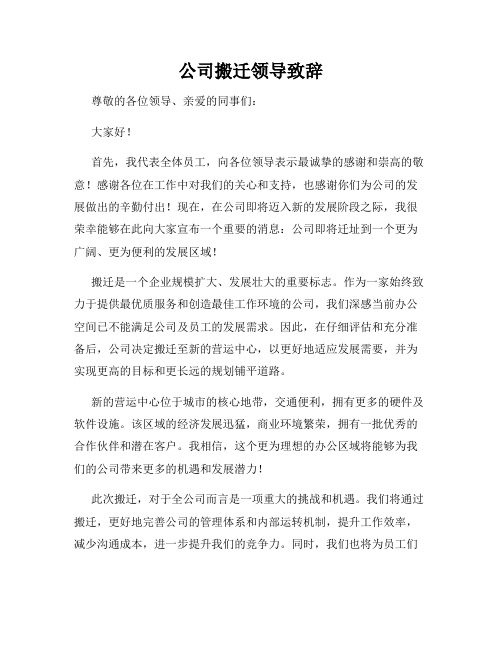 公司搬迁领导致辞

尊敬的各位领导、亲爱的同事们：

大家好！

首先，我代表全体员工，向各位领导表示最诚挚的感谢和崇高的敬意！感谢各位在工作中对我们的关心和支持，也感谢你们为公司的发展做出的辛勤付出！现在，在公司即将迈入新的发展阶段之际，我很荣幸能够在此向大家宣布一个重要的消息：公司即将迁址到一个更为广阔、更为便利的发展区域！

搬迁是一个企业规模扩大、发展壮大的重要标志。作为一家始终致力于提供最优质服务和创造最佳工作环境的公司，我们深感当前办公空间已不能满足公司及员工的发展需求。因此，在仔细评估和充分准备后，公司决定搬迁至新的营运中心，以更好地适应发展需要，并为实现更高的目标和更长远的规划铺平道路。

新的营运中心位于城市的核心地带，交通便利，拥有更多的硬件及软件设施。该区域的经济发展迅猛，商业环境繁荣，拥有一批优秀的合作伙伴和潜在客户。我相信，这个更为理想的办公区域将能够为我们的公司带来更多的机遇和发展潜力！

此次搬迁，对于全公司而言是一项重大的挑战和机遇。我们将通过搬迁，更好地完善公司的管理体系和内部运转机制，提升工作效率，减少沟通成本，进一步提升我们的竞争力。同时，我们也将为员工们